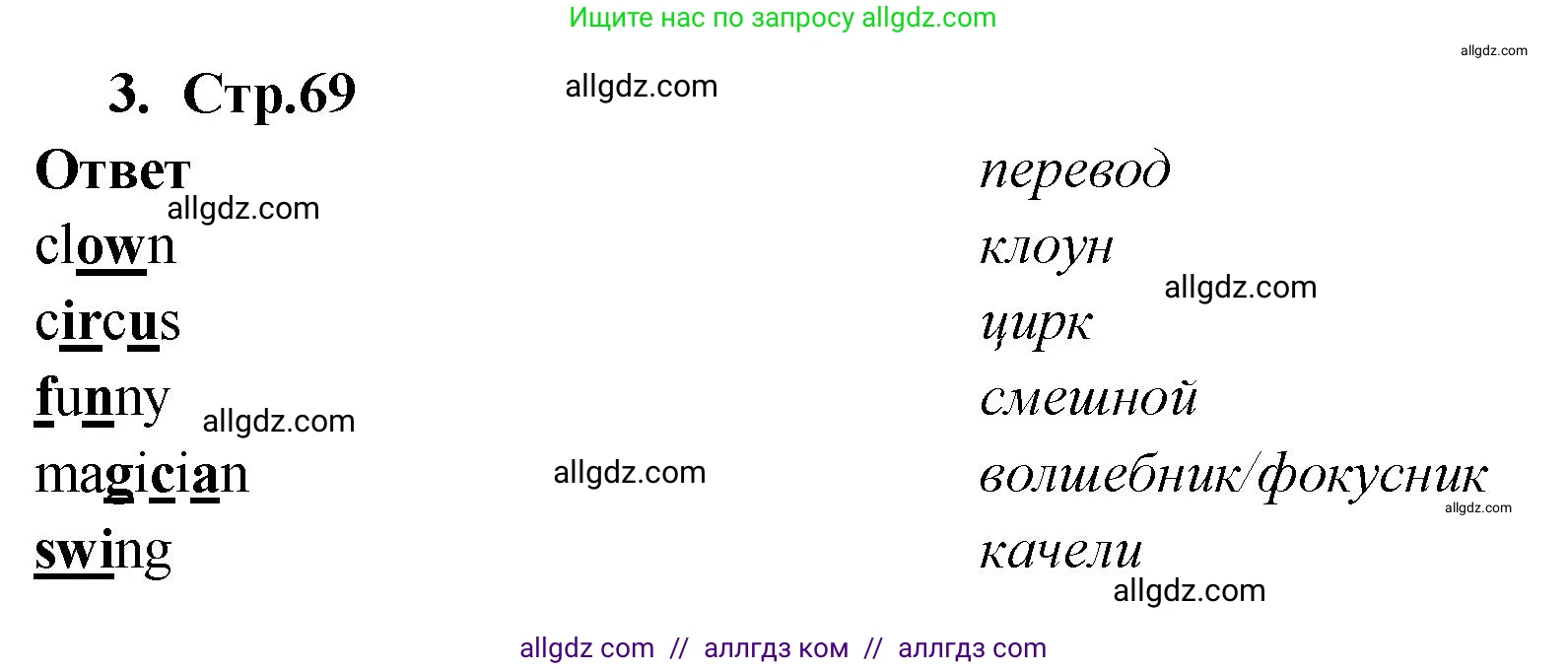 Ищите нас по запросу allgdz.com

allgdz.com

3. Стр.69

allgdz.com

| Ответ | перевод |
|---|---|
| clown | клоун |
| circus | цирк |
| funny | смешной |
| magician | волшебник/фокусник |
| swing | качели |

allgdz.com

allgdz.com

allgdz.com

allgdz.com

allgdz.com

allgdz.com

allgdz com // аллгдз ком // аллгдз com